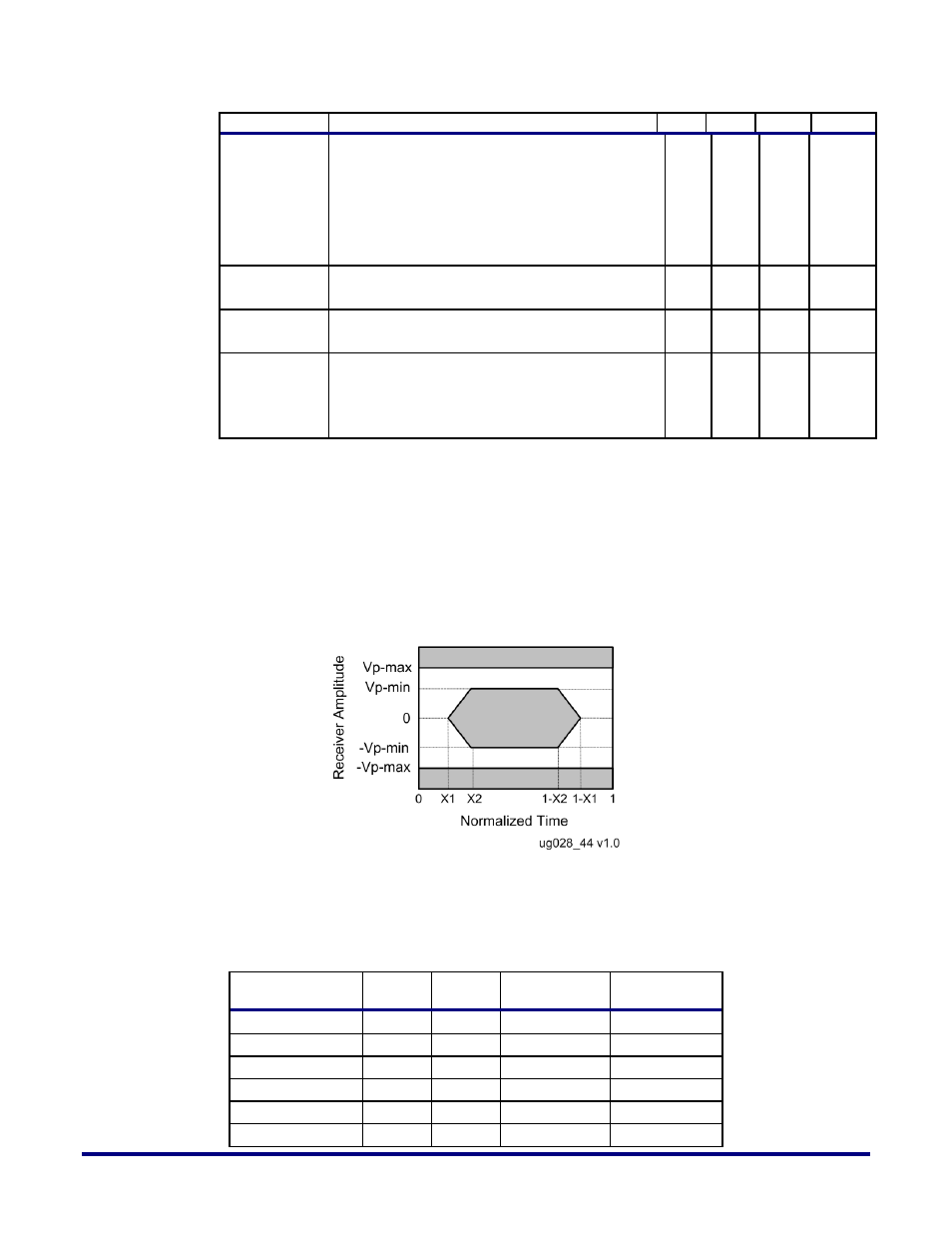 Receiver Amplitude

Vp-max

Vp-min

0

-Vp-min

-Vp-max

0 X1 X2 1-X2 1-X1 1

Normalized Time

ug028_44 v1.0